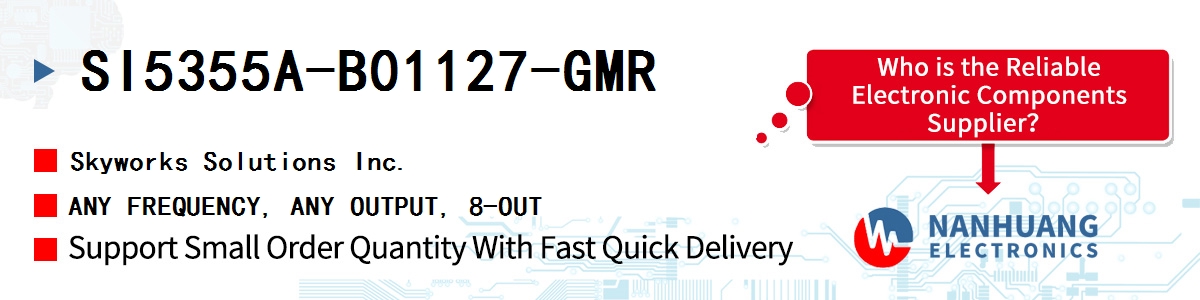 SI5355A-B01127-GMR

Skyworks Solutions Inc.

ANY FREQUENCY, ANY OUTPUT, 8-OUT

Support Small Order Quantity With Fast Quick Delivery

Who is the Reliable Electronic Components Supplier?

NANHUANG ELECTRONICS